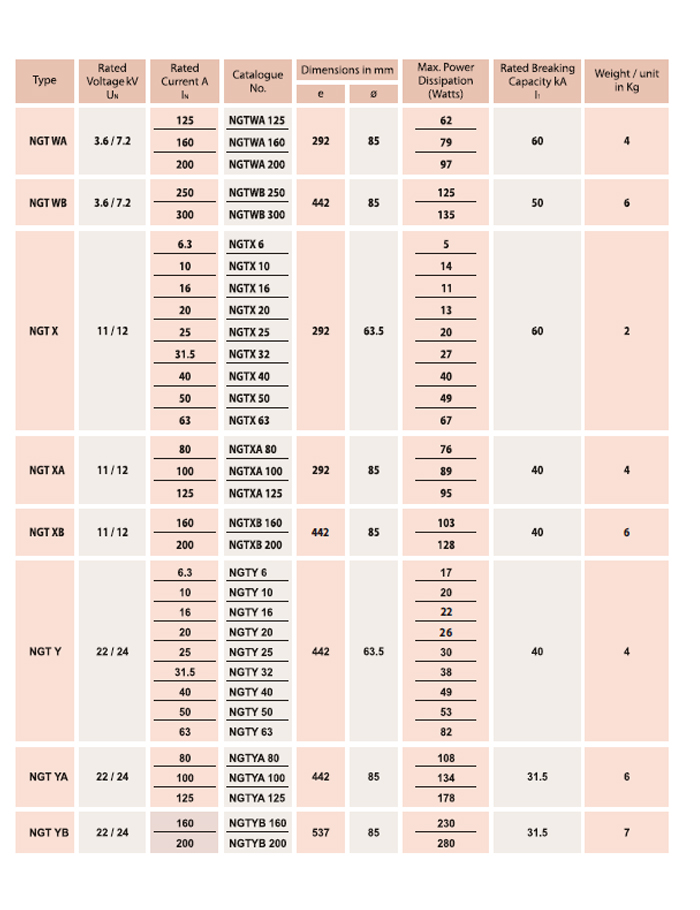 | Type | Rated Voltage kV $U_N$ | Rated Current A $I_N$ | Catalogue No. | Dimensions in mm e | Dimensions in mm ø | Max. Power Dissipation (Watts) | Rated Breaking Capacity kA $I_1$ | Weight / unit in Kg |
|---|---|---|---|---|---|---|---|---|
| NGT WA | 3.6 / 7.2 | 125 | NGTWA 125 | 292 | 85 | 62 | 60 | 4 |
| | | 160 | NGTWA 160 | | | 79 | | |
| | | 200 | NGTWA 200 | | | 97 | | |
| NGT WB | 3.6 / 7.2 | 250 | NGTWB 250 | 442 | 85 | 125 | 50 | 6 |
| | | 300 | NGTWB 300 | | | 135 | | |
| NGT X | 11 / 12 | 6.3 | NGTX 6 | 292 | 63.5 | 5 | 60 | 2 |
| | | 10 | NGTX 10 | | | 14 | | |
| | | 16 | NGTX 16 | | | 11 | | |
| | | 20 | NGTX 20 | | | 13 | | |
| | | 25 | NGTX 25 | | | 20 | | |
| | | 31.5 | NGTX 32 | | | 27 | | |
| | | 40 | NGTX 40 | | | 40 | | |
| | | 50 | NGTX 50 | | | 49 | | |
| | | 63 | NGTX 63 | | | 67 | | |
| NGT XA | 11 / 12 | 80 | NGTXA 80 | 292 | 85 | 76 | 40 | 4 |
| | | 100 | NGTXA 100 | | | 89 | | |
| | | 125 | NGTXA 125 | | | 95 | | |
| NGT XB | 11 / 12 | 160 | NGTXB 160 | 442 | 85 | 103 | 40 | 6 |
| | | 200 | NGTXB 200 | | | 128 | | |
| NGT Y | 22 / 24 | 6.3 | NGTY 6 | 442 | 63.5 | 17 | 40 | 4 |
| | | 10 | NGTY 10 | | | 20 | | |
| | | 16 | NGTY 16 | | | 22 | | |
| | | 20 | NGTY 20 | | | 26 | | |
| | | 25 | NGTY 25 | | | 30 | | |
| | | 31.5 | NGTY 32 | | | 38 | | |
| | | 40 | NGTY 40 | | | 49 | | |
| | | 50 | NGTY 50 | | | 53 | | |
| | | 63 | NGTY 63 | | | 82 | | |
| NGT YA | 22 / 24 | 80 | NGTYA 80 | 442 | 85 | 108 | 31.5 | 6 |
| | | 100 | NGTYA 100 | | | 134 | | |
| | | 125 | NGTYA 125 | | | 178 | | |
| NGT YB | 22 / 24 | 160 | NGTYB 160 | 537 | 85 | 230 | 31.5 | 7 |
| | | 200 | NGTYB 200 | | | 280 | | |